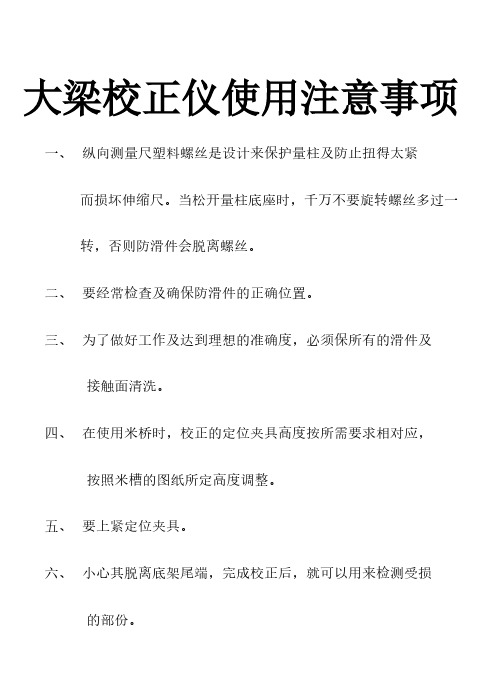 大梁校正仪使用注意事项

一、 纵向测量尺塑料螺丝是设计来保护量柱及防止扭得太紧而损坏伸缩尺。当松开量柱底座时，千万不要旋转螺丝多过一转，否则防滑件会脱离螺丝。

二、 要经常检查及确保防滑件的正确位置。

三、 为了做好工作及达到理想的准确度，必须保所有的滑件及接触面清洗。

四、 在使用米桥时，校正的定位夹具高度按所需要求相对应，按照米槽的图纸所定高度调整。

五、 要上紧定位夹具。

六、 小心其脱离底架尾端，完成校正后，就可以用来检测受损的部份。